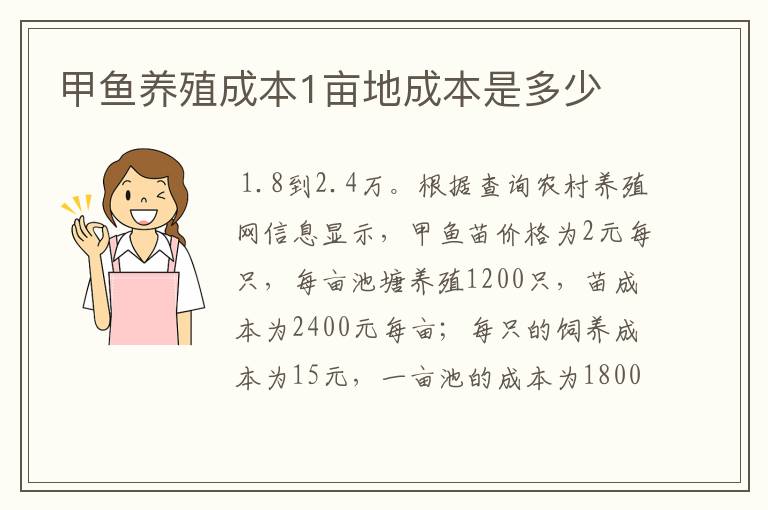 甲鱼养殖成本1亩地成本是多少

1.8到2.4万。根据查询农村养殖网信息显示，甲鱼苗价格为2元每只，每亩池塘养殖1200只，苗成本为2400元每亩；每只的饲养成本为15元，一亩池的成本为1800